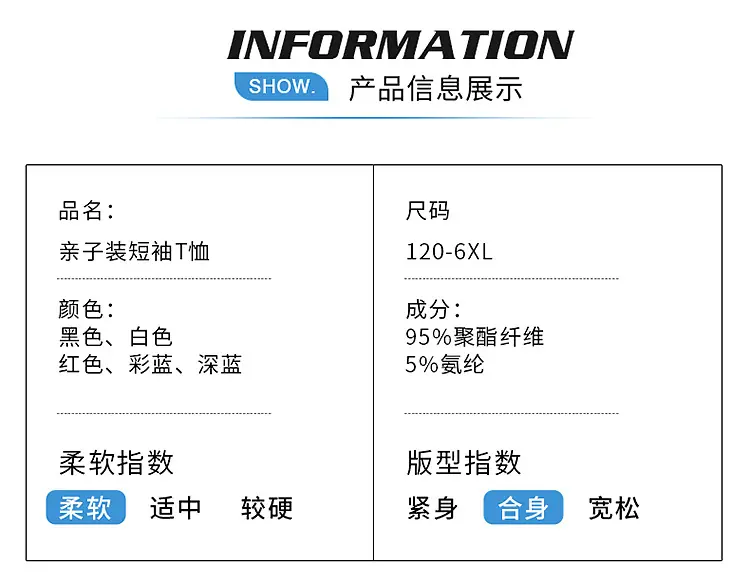 INFORMATION

SHOW. 产品信息展示

品名:
亲子装短袖T恤

颜色:
黑色、白色
红色、彩蓝、深蓝

柔软指数
柔软 适中 较硬

尺码
120-6XL

成分:
95%聚酯纤维
5%氨纶

版型指数
紧身 合身 宽松